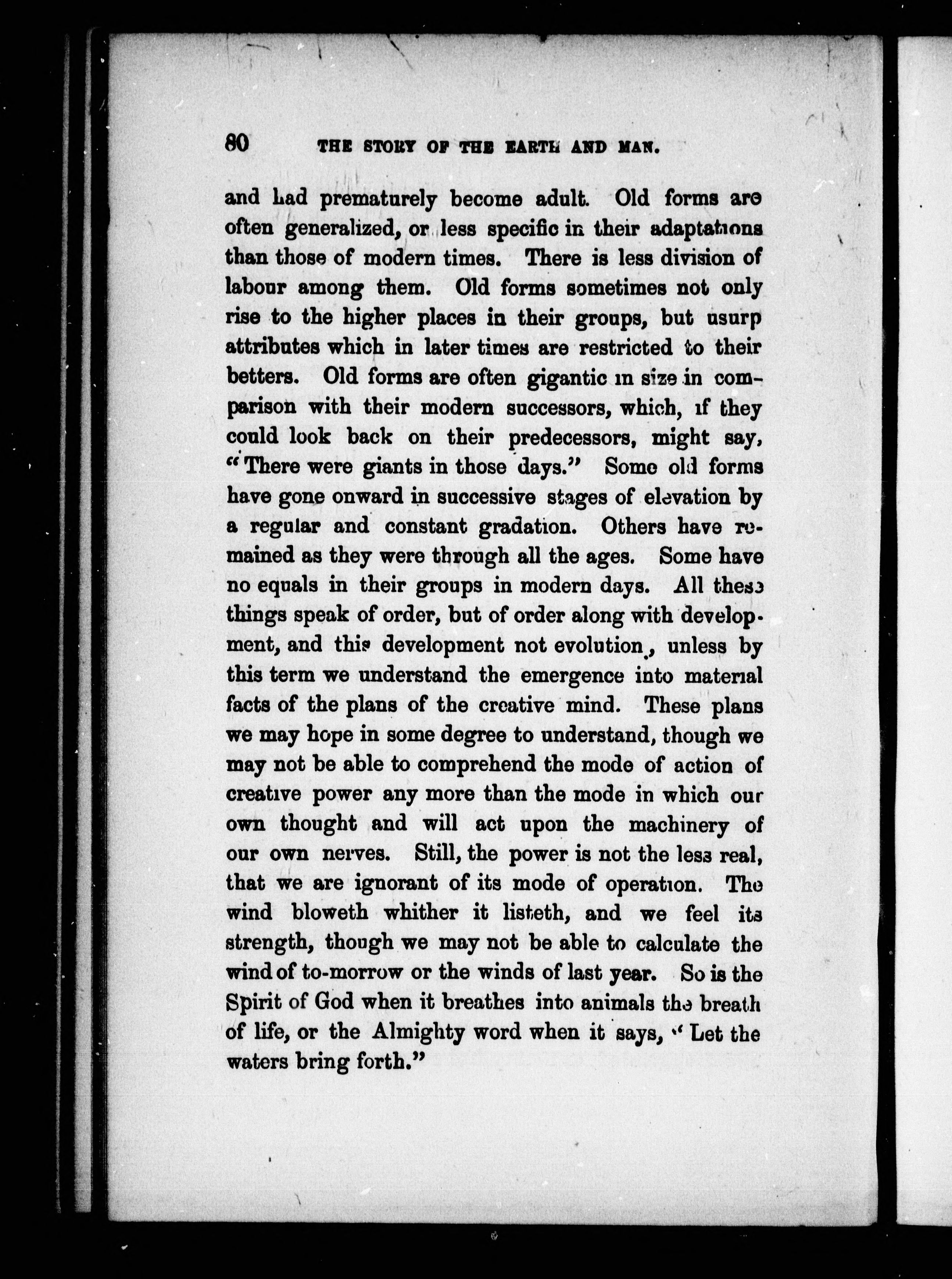 80 THE STORY OF THE EARTH AND MAN.

and had prematurely become adult. Old forms are often generalized, or less specific in their adaptations than those of modern times. There is less division of labour among them. Old forms sometimes not only rise to the higher places in their groups, but usurp attributes which in later times are restricted to their betters. Old forms are often gigantic in size in comparison with their modern successors, which, if they could look back on their predecessors, might say, "There were giants in those days." Some old forms have gone onward in successive stages of elevation by a regular and constant gradation. Others have remained as they were through all the ages. Some have no equals in their groups in modern days. All these things speak of order, but of order along with development, and this development not evolution, unless by this term we understand the emergence into material facts of the plans of the creative mind. These plans we may hope in some degree to understand, though we may not be able to comprehend the mode of action of creative power any more than the mode in which our own thought and will act upon the machinery of our own nerves. Still, the power is not the less real, that we are ignorant of its mode of operation. The wind bloweth whither it listeth, and we feel its strength, though we may not be able to calculate the wind of to-morrow or the winds of last year. So is the Spirit of God when it breathes into animals the breath of life, or the Almighty word when it says, "Let the waters bring forth."